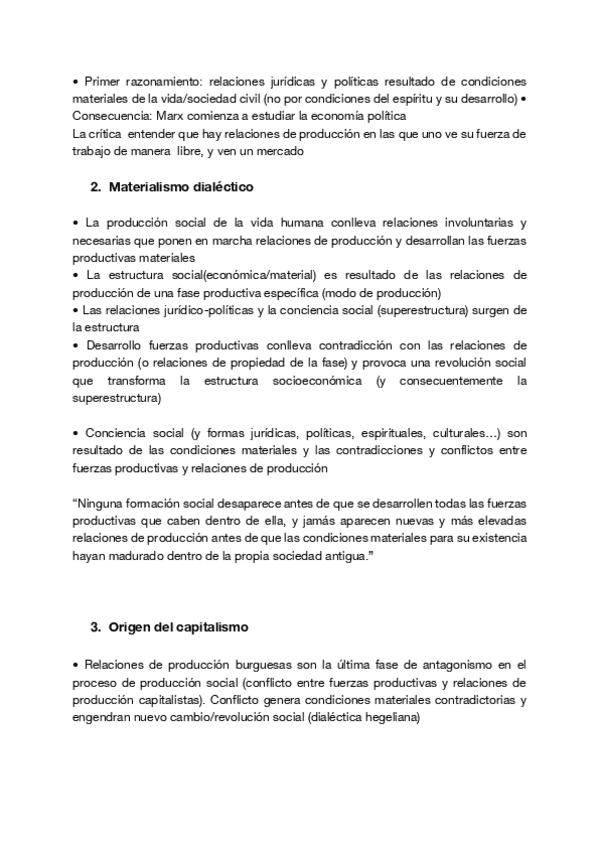 • Primer razonamiento: relaciones jurídicas y políticas resultado de condiciones materiales de la vida/sociedad civil (no por condiciones del espíritu y su desarrollo) • Consecuencia: Marx comienza a estudiar la economía política
La crítica entender que hay relaciones de producción en las que uno ve su fuerza de trabajo de manera libre, y ven un mercado

2. Materialismo dialéctico

• La producción social de la vida humana conlleva relaciones involuntarias y necesarias que ponen en marcha relaciones de producción y desarrollan las fuerzas productivas materiales
• La estructura social(económica/material) es resultado de las relaciones de producción de una fase productiva específica (modo de producción)
• Las relaciones jurídico-políticas y la conciencia social (superestructura) surgen de la estructura
• Desarrollo fuerzas productivas conlleva contradicción con las relaciones de producción (o relaciones de propiedad de la fase) y provoca una revolución social que transforma la estructura socioeconómica (y consecuentemente la superestructura)

• Conciencia social (y formas jurídicas, políticas, espirituales, culturales…) son resultado de las condiciones materiales y las contradicciones y conflictos entre fuerzas productivas y relaciones de producción

"Ninguna formación social desaparece antes de que se desarrollen todas las fuerzas productivas que caben dentro de ella, y jamás aparecen nuevas y más elevadas relaciones de producción antes de que las condiciones materiales para su existencia hayan madurado dentro de la propia sociedad antigua."

3. Origen del capitalismo

• Relaciones de producción burguesas son la última fase de antagonismo en el proceso de producción social (conflicto entre fuerzas productivas y relaciones de producción capitalistas). Conflicto genera condiciones materiales contradictorias y engendran nuevo cambio/revolución social (dialéctica hegeliana)